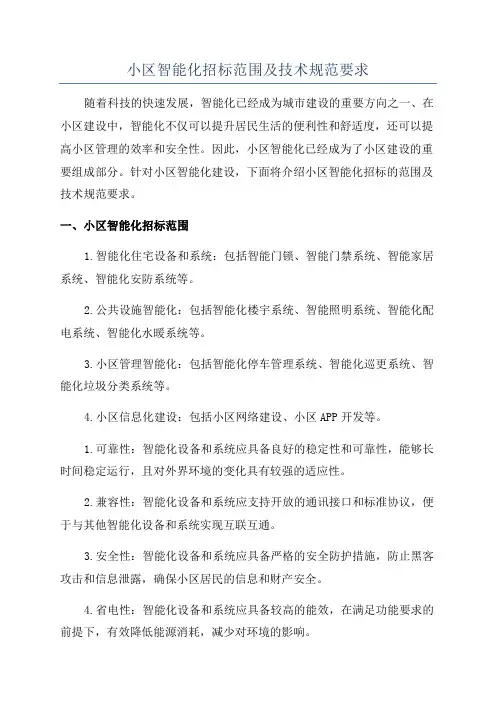 小区智能化招标范围及技术规范要求

随着科技的快速发展，智能化已经成为城市建设的重要方向之一、在小区建设中，智能化不仅可以提升居民生活的便利性和舒适度，还可以提高小区管理的效率和安全性。因此，小区智能化已经成为了小区建设的重要组成部分。针对小区智能化建设，下面将介绍小区智能化招标的范围及技术规范要求。

一、小区智能化招标范围

1.智能化住宅设备和系统：包括智能门锁、智能门禁系统、智能家居系统、智能化安防系统等。

2.公共设施智能化：包括智能化楼宇系统、智能照明系统、智能化配电系统、智能化水暖系统等。

3.小区管理智能化：包括智能化停车管理系统、智能化巡更系统、智能化垃圾分类系统等。

4.小区信息化建设：包括小区网络建设、小区APP开发等。

1.可靠性：智能化设备和系统应具备良好的稳定性和可靠性，能够长时间稳定运行，且对外界环境的变化具有较强的适应性。

2.兼容性：智能化设备和系统应支持开放的通讯接口和标准协议，便于与其他智能化设备和系统实现互联互通。

3.安全性：智能化设备和系统应具备严格的安全防护措施，防止黑客攻击和信息泄露，确保小区居民的信息和财产安全。

4.省电性：智能化设备和系统应具备较高的能效，在满足功能要求的前提下，有效降低能源消耗，减少对环境的影响。